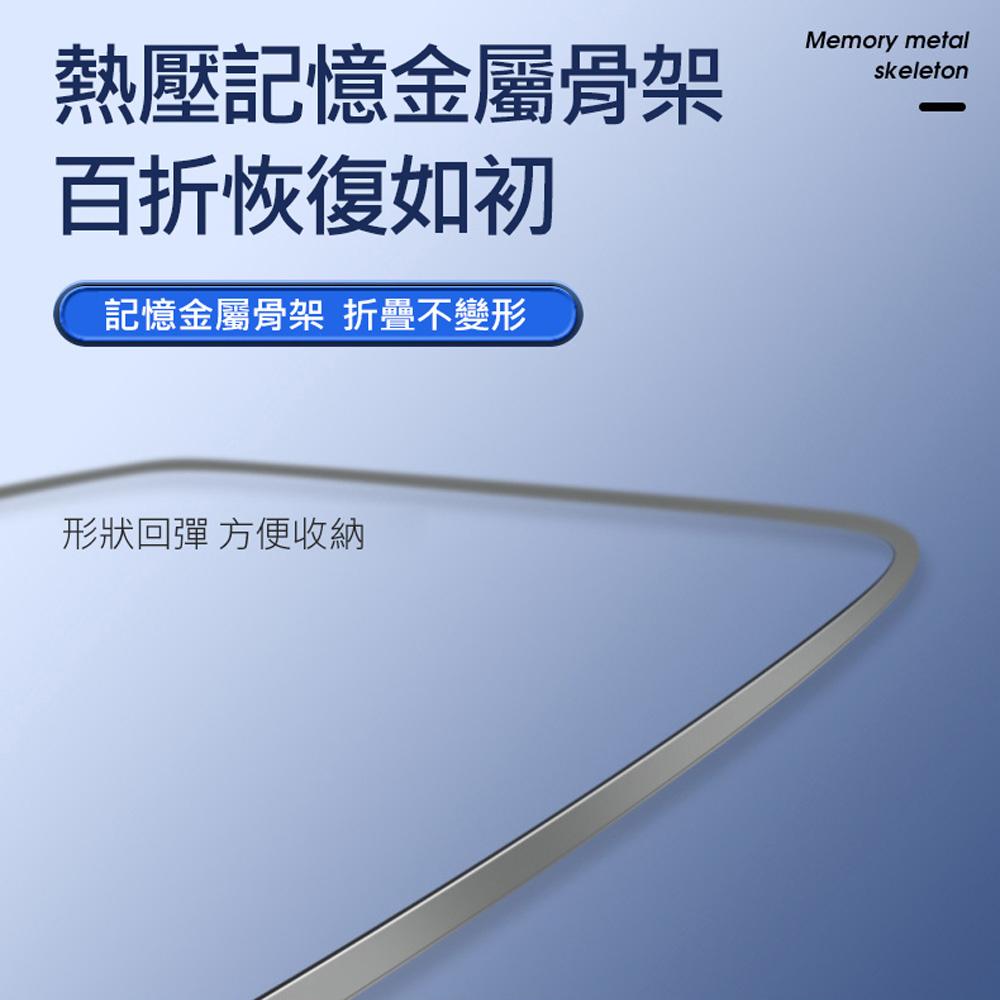 熱壓記憶金屬骨架
百折恢復如初

Memory metal skeleton

記憶金屬骨架 折疊不變形

形狀回彈 方便收納